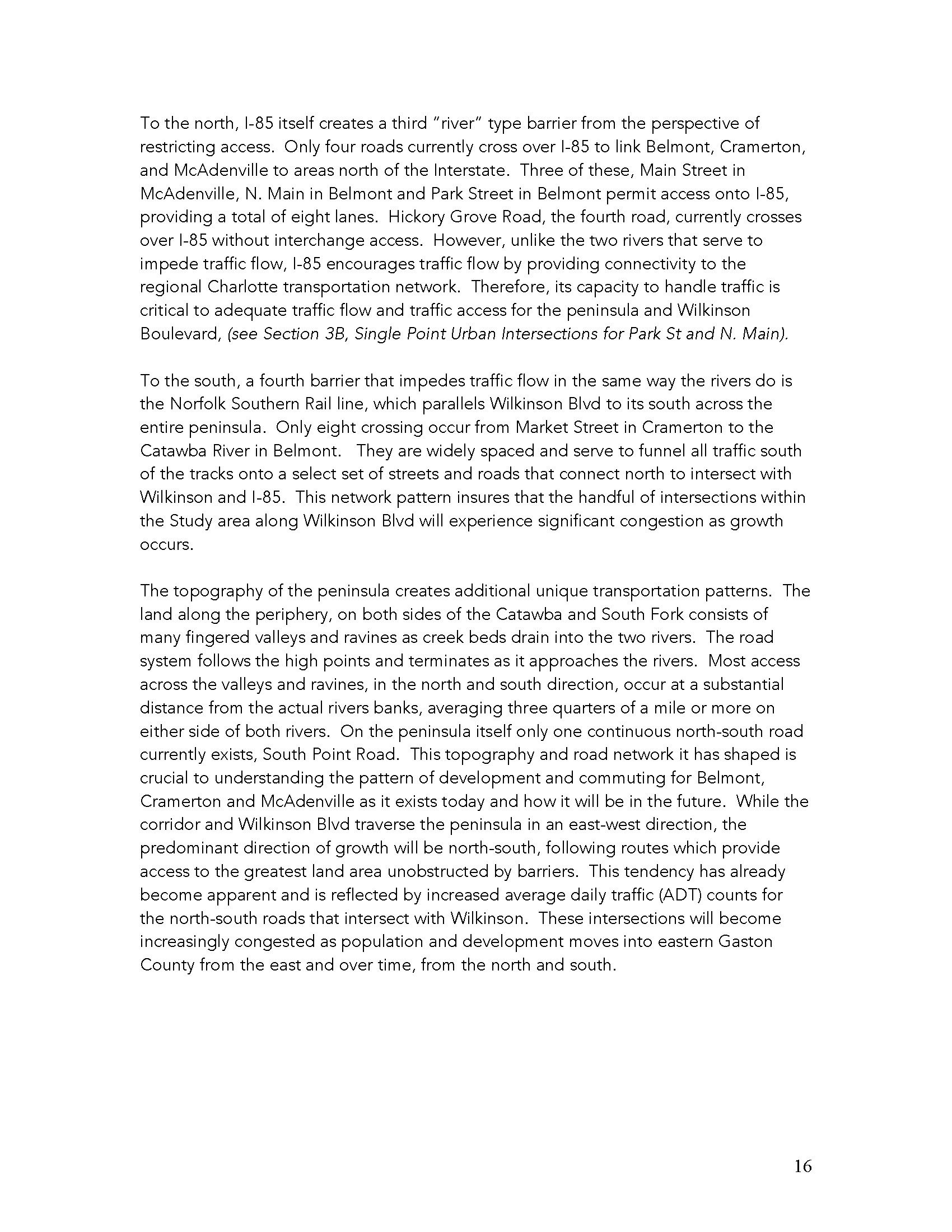 To the north, I-85 itself creates a third "river" type barrier from the perspective of restricting access. Only four roads currently cross over I-85 to link Belmont, Cramerton, and McAdenville to areas north of the Interstate. Three of these, Main Street in McAdenville, N. Main in Belmont and Park Street in Belmont permit access onto I-85, providing a total of eight lanes. Hickory Grove Road, the fourth road, currently crosses over I-85 without interchange access. However, unlike the two rivers that serve to impede traffic flow, I-85 encourages traffic flow by providing connectivity to the regional Charlotte transportation network. Therefore, its capacity to handle traffic is critical to adequate traffic flow and traffic access for the peninsula and Wilkinson Boulevard, (see Section 3B, Single Point Urban Intersections for Park St and N. Main).

To the south, a fourth barrier that impedes traffic flow in the same way the rivers do is the Norfolk Southern Rail line, which parallels Wilkinson Blvd to its south across the entire peninsula. Only eight crossing occur from Market Street in Cramerton to the Catawba River in Belmont. They are widely spaced and serve to funnel all traffic south of the tracks onto a select set of streets and roads that connect north to intersect with Wilkinson and I-85. This network pattern insures that the handful of intersections within the Study area along Wilkinson Blvd will experience significant congestion as growth occurs.

The topography of the peninsula creates additional unique transportation patterns. The land along the periphery, on both sides of the Catawba and South Fork consists of many fingered valleys and ravines as creek beds drain into the two rivers. The road system follows the high points and terminates as it approaches the rivers. Most access across the valleys and ravines, in the north and south direction, occur at a substantial distance from the actual rivers banks, averaging three quarters of a mile or more on either side of both rivers. On the peninsula itself only one continuous north-south road currently exists, South Point Road. This topography and road network it has shaped is crucial to understanding the pattern of development and commuting for Belmont, Cramerton and McAdenville as it exists today and how it will be in the future. While the corridor and Wilkinson Blvd traverse the peninsula in an east-west direction, the predominant direction of growth will be north-south, following routes which provide access to the greatest land area unobstructed by barriers. This tendency has already become apparent and is reflected by increased average daily traffic (ADT) counts for the north-south roads that intersect with Wilkinson. These intersections will become increasingly congested as population and development moves into eastern Gaston County from the east and over time, from the north and south.

16